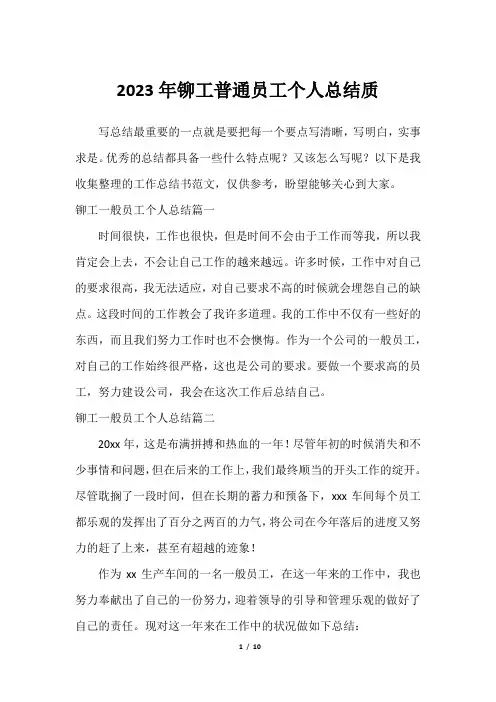 2023年铆工普通员工个人总结质

写总结最重要的一点就是要把每一个要点写清晰，写明白，实事求是。优秀的总结都具备一些什么特点呢？又该怎么写呢？以下是我收集整理的工作总结书范文，仅供参考，盼望能够关心到大家。

铆工一般员工个人总结篇一

时间很快，工作也很快，但是时间不会由于工作而等我，所以我肯定会上去，不会让自己工作的越来越远。许多时候，工作中对自己的要求很高，我无法适应，对自己要求不高的时候就会埋怨自己的缺点。这段时间的工作教会了我许多道理。我的工作中不仅有一些好的东西，而且我们努力工作时也不会懊悔。作为一个公司的一般员工，对自己的工作始终很严格，这也是公司的要求。要做一个要求高的员工，努力建设公司，我会在这次工作后总结自己。

铆工一般员工个人总结篇二

20xx年，这是布满拼搏和热血的一年！尽管年初的时候消失和不少事情和问题，但在后来的工作上，我们最终顺当的开头工作的绽开。尽管耽搁了一段时间，但在长期的蓄力和预备下，xxx车间每个员工都乐观的发挥出了百分之两百的力气，将公司在今年落后的进度又努力的赶了上来，甚至有超越的迹象！

作为xx生产车间的一名一般员工，在这一年来的工作中，我也努力奉献出了自己的一份努力，迎着领导的引导和管理乐观的做好了自己的责任。现对这一年来在工作中的状况做如下总结：

1 / 10